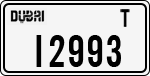 DUBAI T
12993